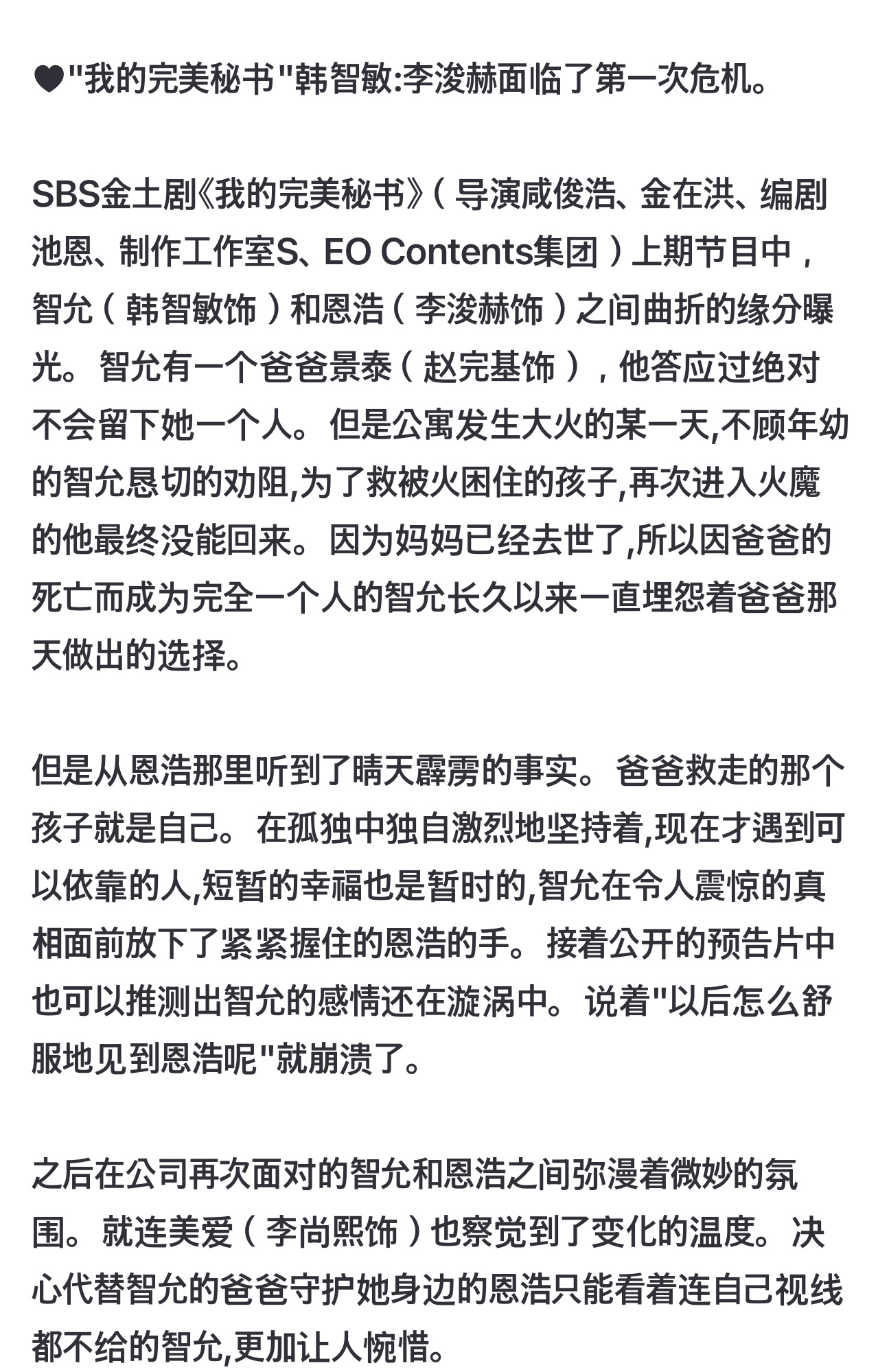 🖤"我的完美秘书"韩智敏:李浚赫面临了第一次危机。

SBS金土剧《我的完美秘书》（导演咸俊浩、金在洪、编剧池恩、制作工作室S、EO Contents集团）上期节目中，智允（韩智敏饰）和恩浩（李浚赫饰）之间曲折的缘分曝光。智允有一个爸爸景泰（赵完基饰），他答应过绝对不会留下她一个人。但是公寓发生大火的某一天,不顾年幼的智允恳切的劝阻,为了救被火困住的孩子,再次进入火魔的他最终没能回来。因为妈妈已经去世了,所以因爸爸的死亡而成为完全一个人的智允长久以来一直埋怨着爸爸那天做出的选择。

但是从恩浩那里听到了晴天霹雳的事实。爸爸救走的那个孩子就是自己。在孤独中独自激烈地坚持着,现在才遇到可以依靠的人,短暂的幸福也是暂时的,智允在令人震惊的真相面前放下了紧紧握住的恩浩的手。接着公开的预告片中也可以推测出智允的感情还在漩涡中。说着"以后怎么舒服地见到恩浩呢"就崩溃了。

之后在公司再次面对的智允和恩浩之间弥漫着微妙的氛围。就连美爱（李尚熙饰）也察觉到了变化的温度。决心代替智允的爸爸守护她身边的恩浩只能看着连自己视线都不给的智允,更加让人惋惜。